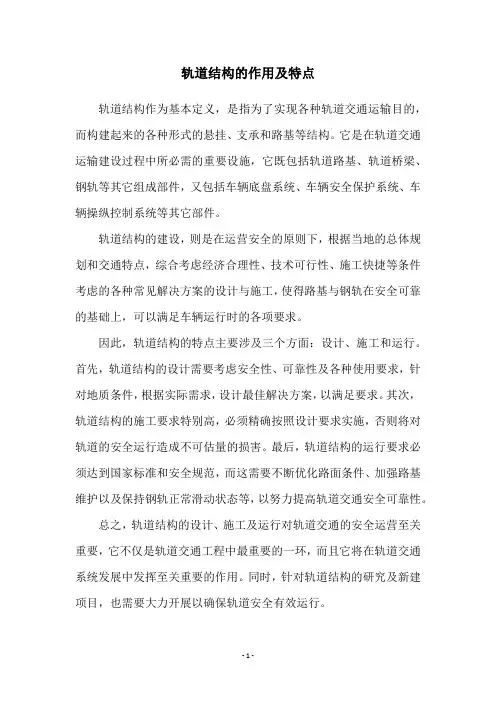 轨道结构的作用及特点

轨道结构作为基本定义，是指为了实现各种轨道交通运输目的，而构建起来的各种形式的悬挂、支承和路基等结构。它是在轨道交通运输建设过程中所必需的重要设施，它既包括轨道路基、轨道桥梁、钢轨等其它组成部件，又包括车辆底盘系统、车辆安全保护系统、车辆操纵控制系统等其它部件。

轨道结构的建设，则是在运营安全的原则下，根据当地的总体规划和交通特点，综合考虑经济合理性、技术可行性、施工快捷等条件考虑的各种常见解决方案的设计与施工，使得路基与钢轨在安全可靠的基础上，可以满足车辆运行时的各项要求。

因此，轨道结构的特点主要涉及三个方面：设计、施工和运行。首先，轨道结构的设计需要考虑安全性、可靠性及各种使用要求，针对地质条件，根据实际需求，设计最佳解决方案，以满足要求。其次，轨道结构的施工要求特别高，必须精确按照设计要求实施，否则将对轨道的安全运行造成不可估量的损害。最后，轨道结构的运行要求必须达到国家标准和安全规范，而这需要不断优化路面条件、加强路基维护以及保持钢轨正常滑动状态等，以努力提高轨道交通安全可靠性。

总之，轨道结构的设计、施工及运行对轨道交通的安全运营至关重要，它不仅是轨道交通工程中最重要的一环，而且它将在轨道交通系统发展中发挥至关重要的作用。同时，针对轨道结构的研究及新建项目，也需要大力开展以确保轨道安全有效运行。

- 1 -